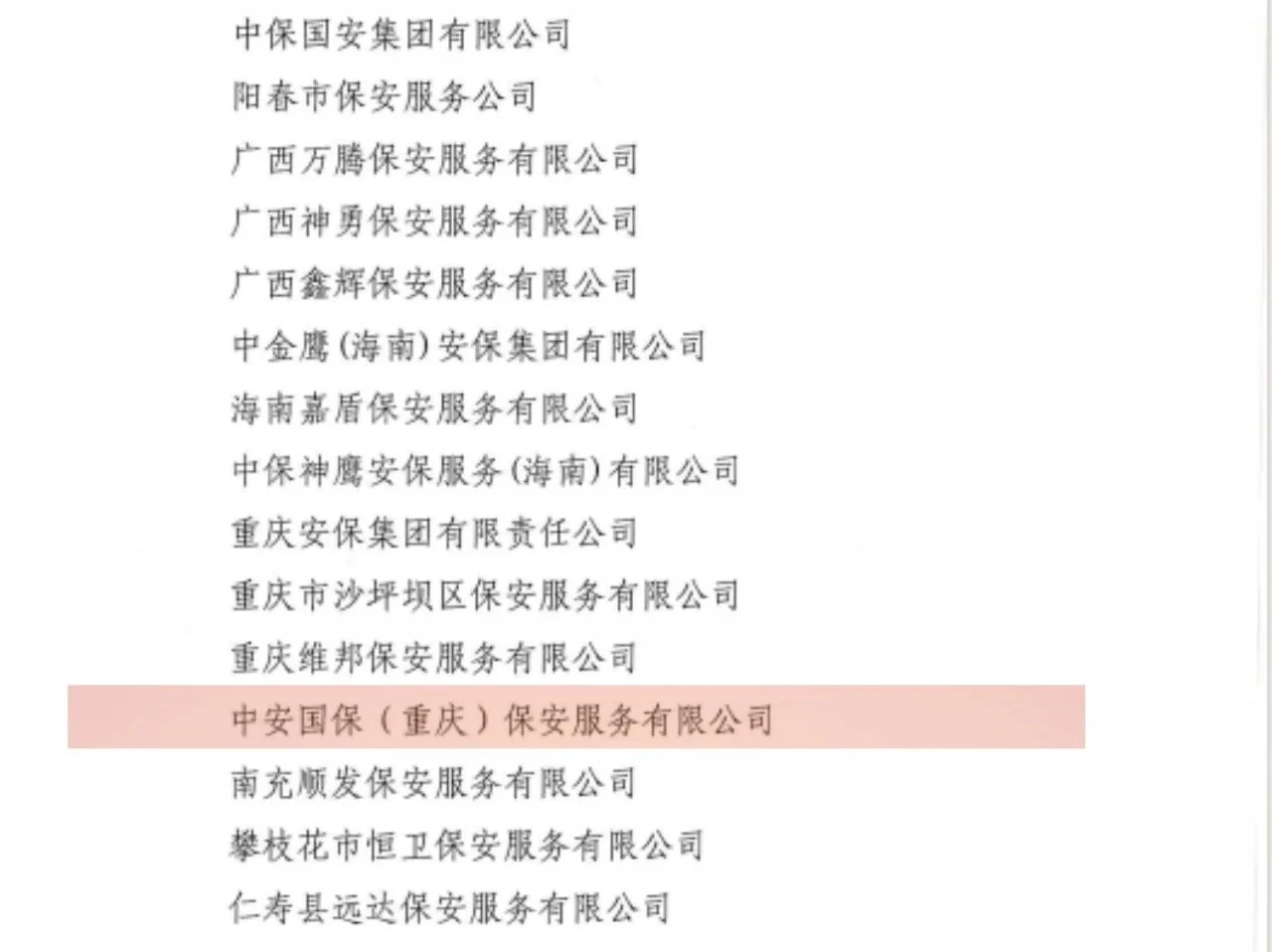 中保国安集团有限公司

阳春市保安服务公司

广西万腾保安服务有限公司

广西神勇保安服务有限公司

广西鑫辉保安服务有限公司

中金鹰(海南)安保集团有限公司

海南嘉盾保安服务有限公司

中保神鹰安保服务(海南)有限公司

重庆安保集团有限责任公司

重庆市沙坪坝区保安服务有限公司

重庆维邦保安服务有限公司

中安国保（重庆）保安服务有限公司

南充顺发保安服务有限公司

攀枝花市恒卫保安服务有限公司

仁寿县远达保安服务有限公司